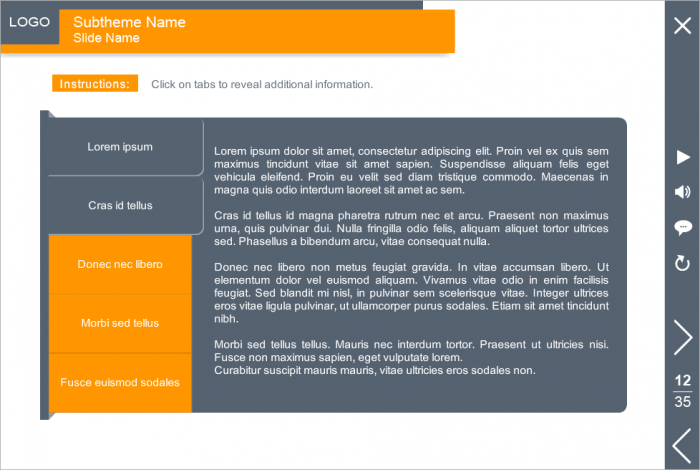 LOGO

Subtheme Name
Slide Name

Instructions: Click on tabs to reveal additional information.

Lorem ipsum

Cras id tellus

Donec nec libero

Morbi sed tellus

Fusce euismod sodales

Lorem ipsum dolor sit amet, consectetur adipiscing elit. Proin vel ex quis sem maximus tincidunt vitae sit amet sapien. Suspendisse aliquam felis eget vehicula eleifend. Proin eu velit sed diam tristique commodo. Maecenas in magna quis odio interdum laoreet sit amet ac sem.

Cras id tellus id magna pharetra rutrum nec et arcu. Praesent non maximus urna, quis pulvinar dui. Nulla fringilla odio felis, aliquam aliquet tortor ultrices sed. Phasellus a bibendum arcu, vitae consequat nulla.

Donec nec libero non metus feugiat gravida. In vitae accumsan libero. Ut elementum dolor vel euismod aliquam. Vivamus vitae odio in enim facilisis feugiat. Sed blandit mi nisl, in pulvinar sem scelerisque vitae. Integer ultrices eros vitae ligula pulvinar, ut ullamcorper purus sodales. Etiam sit amet tincidunt nibh.

Morbi sed tellus tellus. Mauris nec interdum tortor. Praesent ut ultricies nisi. Fusce non maximus sapien, eget vulputate lorem.
Curabitur suscipit mauris mauris, vitae ultricies eros sodales non.

12
35